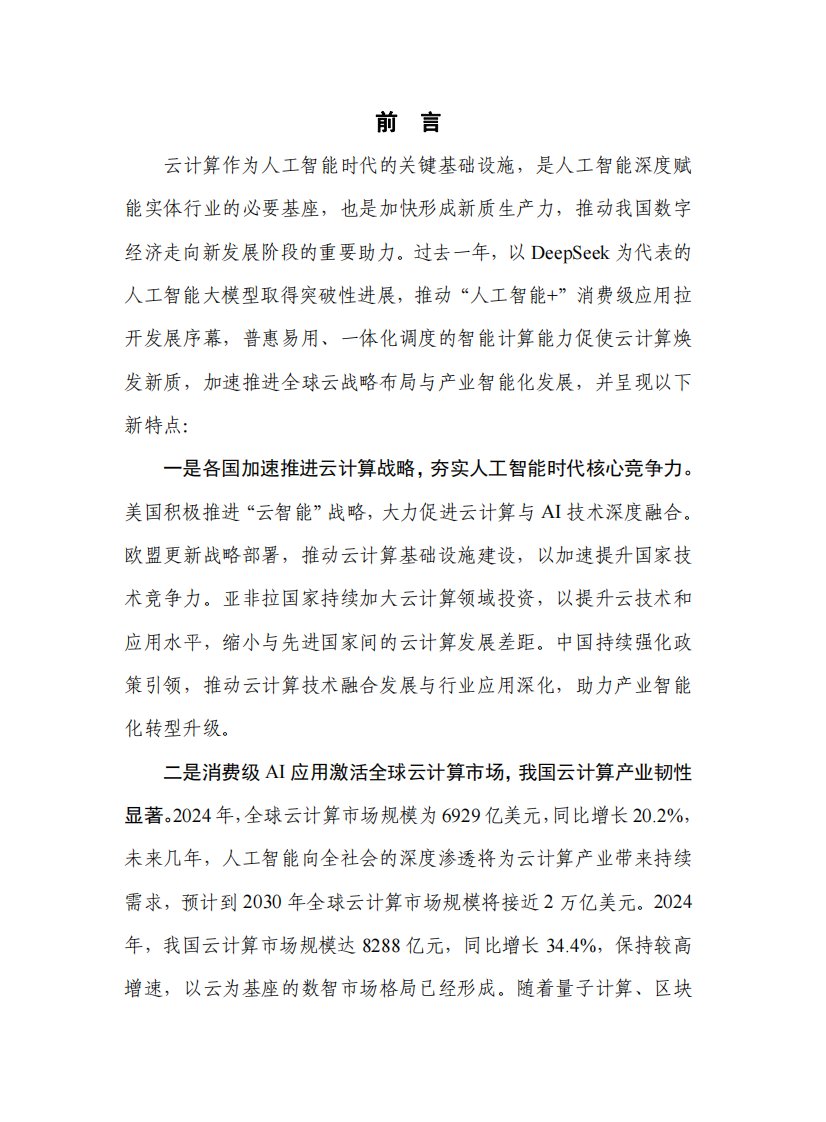 前 言

云计算作为人工智能时代的关键基础设施，是人工智能深度赋能实体行业的必要基座，也是加快形成新质生产力，推动我国数字经济走向新发展阶段的重要助力。过去一年，以 DeepSeek 为代表的人工智能大模型取得突破性进展，推动“人工智能+”消费级应用拉开发展序幕，普惠易用、一体化调度的智能计算能力促使云计算焕发新质，加速推进全球云战略布局与产业智能化发展，并呈现以下新特点：

一是各国加速推进云计算战略，夯实人工智能时代核心竞争力。美国积极推进“云智能”战略，大力促进云计算与 AI 技术深度融合。欧盟更新战略部署，推动云计算基础设施建设，以加速提升国家技术竞争力。亚非拉国家持续加大云计算领域投资，以提升云技术和应用水平，缩小与先进国家间的云计算发展差距。中国持续强化政策引领，推动云计算技术融合发展与行业应用深化，助力产业智能化转型升级。

二是消费级 AI 应用激活全球云计算市场，我国云计算产业韧性显著。2024 年，全球云计算市场规模为 6929 亿美元，同比增长 20.2%，未来几年，人工智能向全社会的深度渗透将为云计算产业带来持续需求，预计到 2030 年全球云计算市场规模将接近 2 万亿美元。2024 年，我国云计算市场规模达 8288 亿元，同比增长 34.4%，保持较高增速，以云为基座的数智市场格局已经形成。随着量子计算、区块